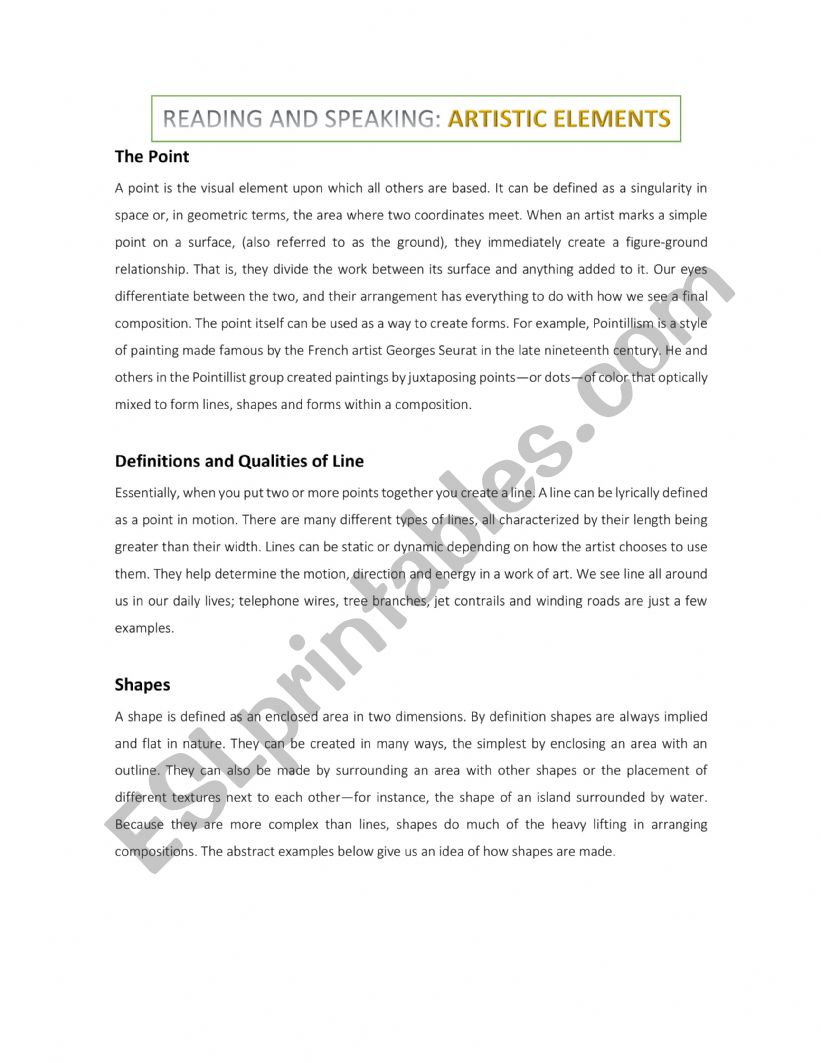 READING AND SPEAKING: ARTISTIC ELEMENTS

The Point

A point is the visual element upon which all others are based. It can be defined as a singularity in space or, in geometric terms, the area where two coordinates meet. When an artist marks a simple point on a surface, (also referred to as the ground), they immediately create a figure-ground relationship. That is, they divide the work between its surface and anything added to it. Our eyes differentiate between the two, and their arrangement has everything to do with how we see a final composition. The point itself can be used as a way to create forms. For example, Pointillism is a style of painting made famous by the French artist Georges Seurat in the late nineteenth century. He and others in the Pointillist group created paintings by juxtaposing points—or dots—of color that optically mixed to form lines, shapes and forms within a composition.

Definitions and Qualities of Line

Essentially, when you put two or more points together you create a line. A line can be lyrically defined as a point in motion. There are many different types of lines, all characterized by their length being greater than their width. Lines can be static or dynamic depending on how the artist chooses to use them. They help determine the motion, direction and energy in a work of art. We see line all around us in our daily lives; telephone wires, tree branches, jet contrails and winding roads are just a few examples.

Shapes

A shape is defined as an enclosed area in two dimensions. By definition shapes are always implied and flat in nature. They can be created in many ways, the simplest by enclosing an area with an outline. They can also be made by surrounding an area with other shapes or the placement of different textures next to each other—for instance, the shape of an island surrounded by water. Because they are more complex than lines, shapes do much of the heavy lifting in arranging compositions. The abstract examples below give us an idea of how shapes are made.

ESLprintables.com